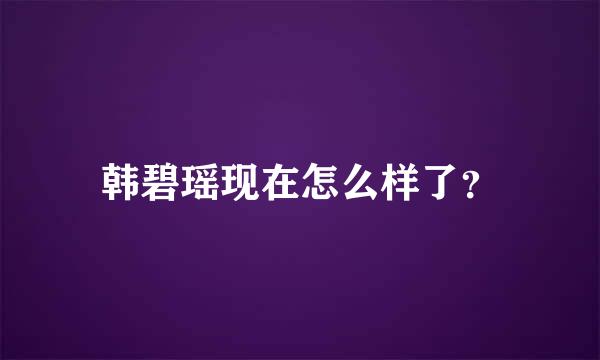 韩碧瑶现在怎么样了？